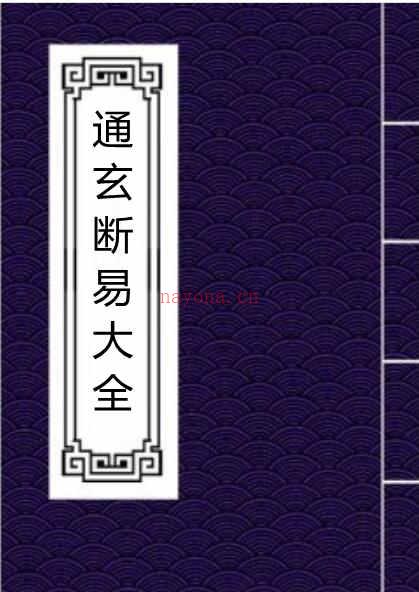 通玄断易大全

nayona.cn